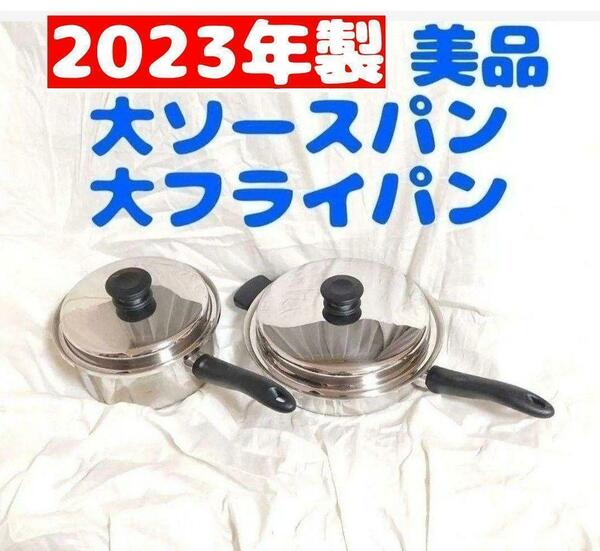 2023年製 美品
大ソースパン
大フライパン